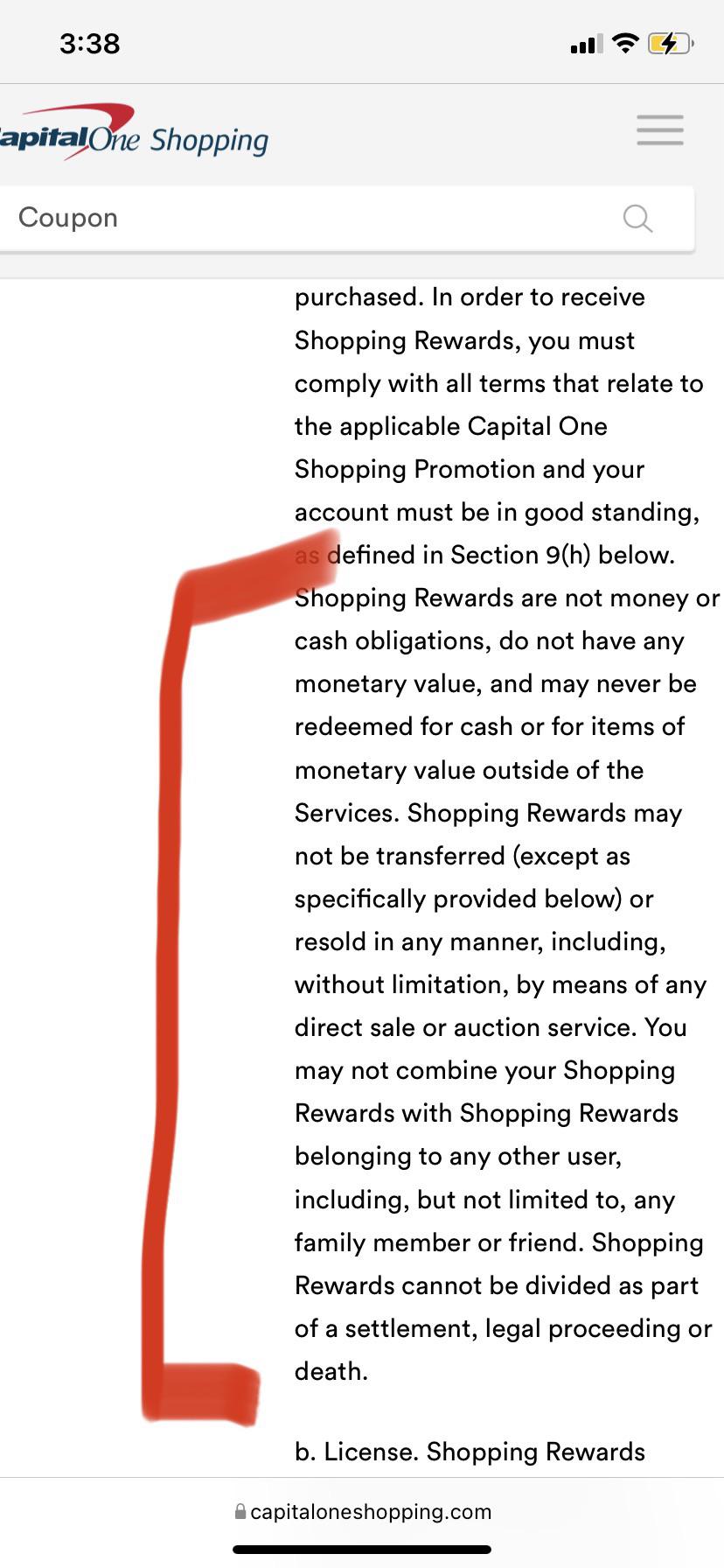 3:38

apitalOne Shopping

Coupon

purchased. In order to receive Shopping Rewards, you must comply with all terms that relate to the applicable Capital One Shopping Promotion and your account must be in good standing, as defined in Section 9(h) below. Shopping Rewards are not money or cash obligations, do not have any monetary value, and may never be redeemed for cash or for items of monetary value outside of the Services. Shopping Rewards may not be transferred (except as specifically provided below) or resold in any manner, including, without limitation, by means of any direct sale or auction service. You may not combine your Shopping Rewards with Shopping Rewards belonging to any other user, including, but not limited to, any family member or friend. Shopping Rewards cannot be divided as part of a settlement, legal proceeding or death.

b. License. Shopping Rewards

capitaloneshopping.com